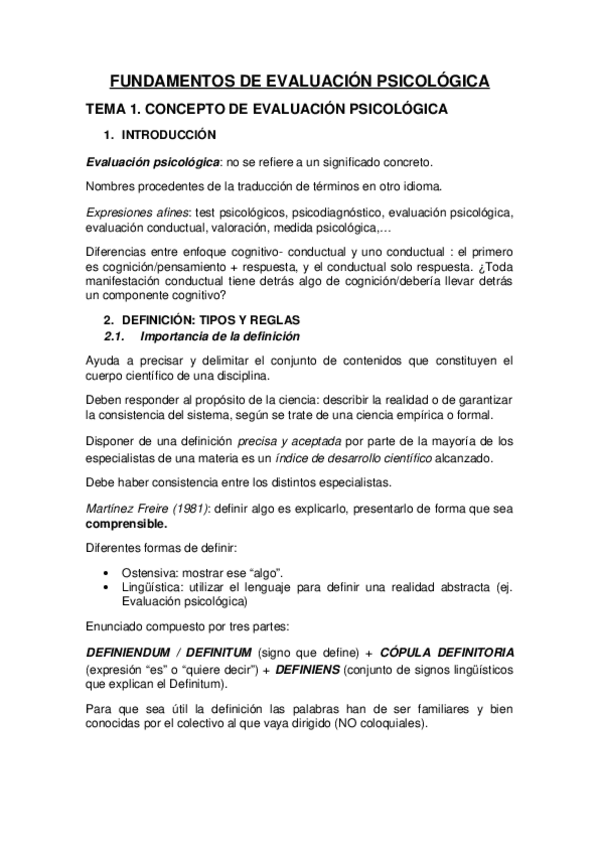 FUNDAMENTOS DE EVALUACIÓN PSICOLÓGICA

TEMA 1. CONCEPTO DE EVALUACIÓN PSICOLÓGICA

1. INTRODUCCIÓN

Evaluación psicológica: no se refiere a un significado concreto.

Nombres procedentes de la traducción de términos en otro idioma.

Expresiones afines: test psicológicos, psicodiagnóstico, evaluación psicológica, evaluación conductual, valoración, medida psicológica,…

Diferencias entre enfoque cognitivo- conductual y uno conductual : el primero es cognición/pensamiento + respuesta, y el conductual solo respuesta. ¿Toda manifestación conductual tiene detrás algo de cognición/debería llevar detrás un componente cognitivo?

2. DEFINICIÓN: TIPOS Y REGLAS

2.1. Importancia de la definición

Ayuda a precisar y delimitar el conjunto de contenidos que constituyen el cuerpo científico de una disciplina.

Deben responder al propósito de la ciencia: describir la realidad o de garantizar la consistencia del sistema, según se trate de una ciencia empírica o formal.

Disponer de una definición precisa y aceptada por parte de la mayoría de los especialistas de una materia es un índice de desarrollo científico alcanzado.

Debe haber consistencia entre los distintos especialistas.

Martínez Freire (1981): definir algo es explicarlo, presentarlo de forma que sea comprensible.

Diferentes formas de definir:

• Ostensiva: mostrar ese “algo”.
• Lingüística: utilizar el lenguaje para definir una realidad abstracta (ej. Evaluación psicológica)

Enunciado compuesto por tres partes:

DEFINIENDUM / DEFINITUM (signo que define) + CÓPULA DEFINITORIA (expresión “es” o “quiere decir”) + DEFINIENS (conjunto de signos lingüísticos que explican el Definitum).

Para que sea útil la definición las palabras han de ser familiares y bien conocidas por el colectivo al que vaya dirigido (NO coloquiales).